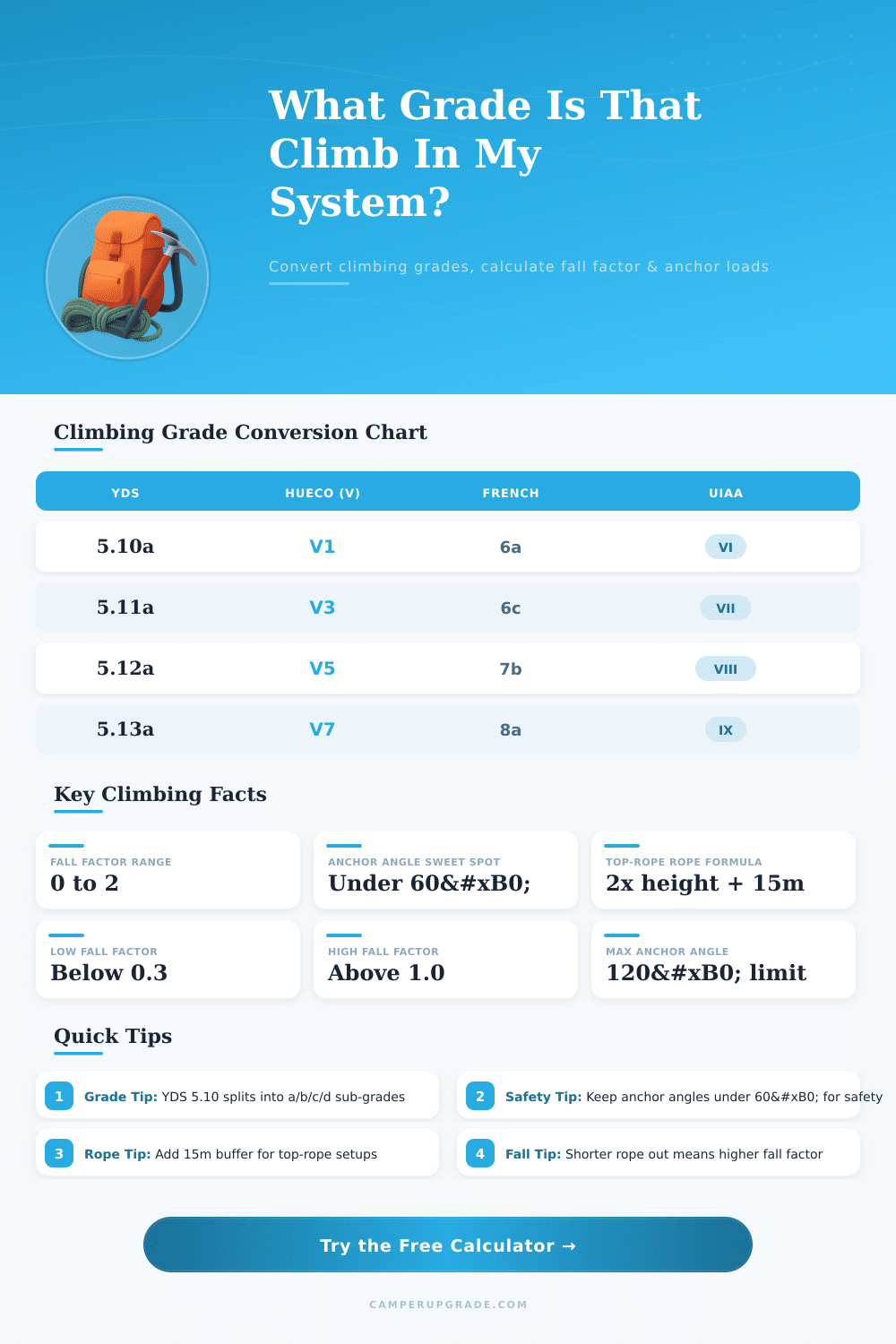 What Grade Is That Climb In My System?

Convert climbing grades, calculate fall factor & anchor loads

Climbing Grade Conversion Chart

| YDS | HUECO (V) | FRENCH | UIAA |
|---|---|---|---|
| 5.10a | V1 | 6a | VI |
| 5.11a | V3 | 6c | VII |
| 5.12a | V5 | 7b | VIII |
| 5.13a | V7 | 8a | IX |

Key Climbing Facts

FALL FACTOR RANGE
0 to 2

ANCHOR ANGLE SWEET SPOT
Under 60&#xB0;

TOP-ROPE ROPE FORMULA
2x height + 15m

LOW FALL FACTOR
Below 0.3

HIGH FALL FACTOR
Above 1.0

MAX ANCHOR ANGLE
120&#xB0; limit

Quick Tips

1 Grade Tip: YDS 5.10 splits into a/b/c/d sub-grades

2 Safety Tip: Keep anchor angles under 60&#xB0; for safety

3 Rope Tip: Add 15m buffer for top-rope setups

4 Fall Tip: Shorter rope out means higher fall factor

Try the Free Calculator →

CAMPERUPGRADE.COM